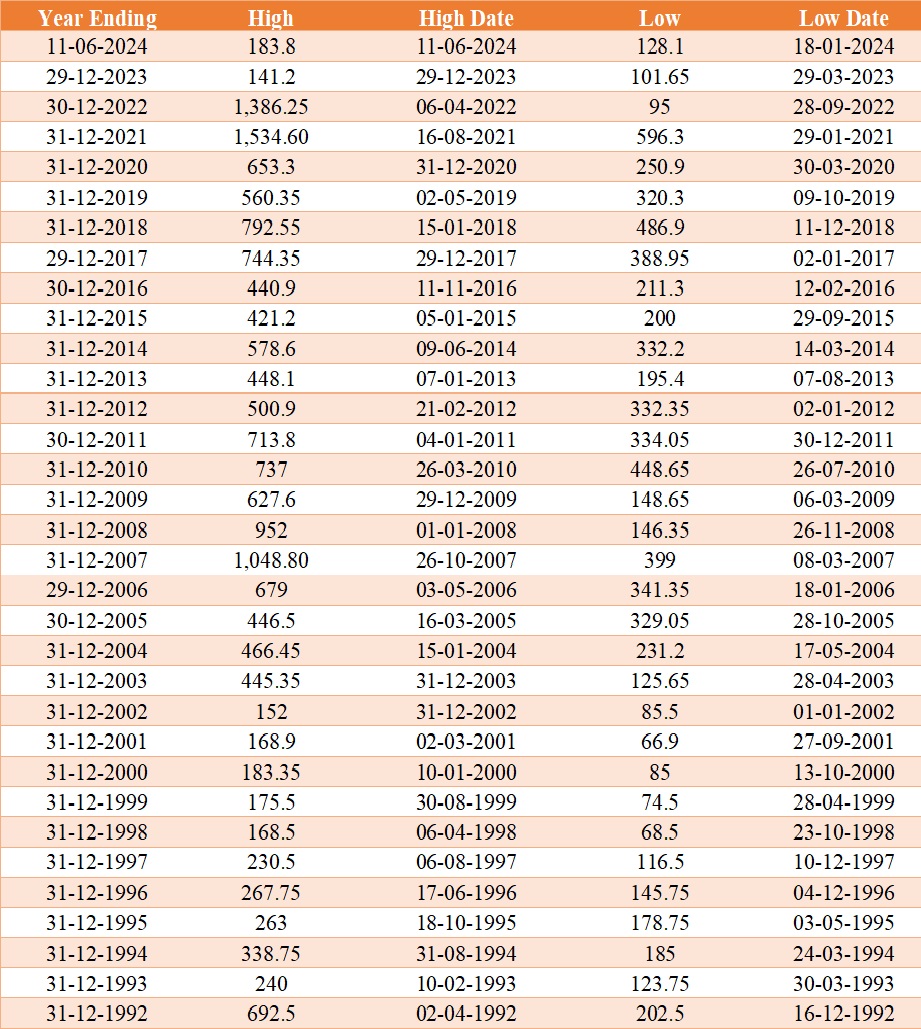 | Year Ending | High | High Date | Low | Low Date |
|---|---|---|---|---|
| 11-06-2024 | 183.8 | 11-06-2024 | 128.1 | 18-01-2024 |
| 29-12-2023 | 141.2 | 29-12-2023 | 101.65 | 29-03-2023 |
| 30-12-2022 | 1,386.25 | 06-04-2022 | 95 | 28-09-2022 |
| 31-12-2021 | 1,534.60 | 16-08-2021 | 596.3 | 29-01-2021 |
| 31-12-2020 | 653.3 | 31-12-2020 | 250.9 | 30-03-2020 |
| 31-12-2019 | 560.35 | 02-05-2019 | 320.3 | 09-10-2019 |
| 31-12-2018 | 792.55 | 15-01-2018 | 486.9 | 11-12-2018 |
| 29-12-2017 | 744.35 | 29-12-2017 | 388.95 | 02-01-2017 |
| 30-12-2016 | 440.9 | 11-11-2016 | 211.3 | 12-02-2016 |
| 31-12-2015 | 421.2 | 05-01-2015 | 200 | 29-09-2015 |
| 31-12-2014 | 578.6 | 09-06-2014 | 332.2 | 14-03-2014 |
| 31-12-2013 | 448.1 | 07-01-2013 | 195.4 | 07-08-2013 |
| 31-12-2012 | 500.9 | 21-02-2012 | 332.35 | 02-01-2012 |
| 30-12-2011 | 713.8 | 04-01-2011 | 334.05 | 30-12-2011 |
| 31-12-2010 | 737 | 26-03-2010 | 448.65 | 26-07-2010 |
| 31-12-2009 | 627.6 | 29-12-2009 | 148.65 | 06-03-2009 |
| 31-12-2008 | 952 | 01-01-2008 | 146.35 | 26-11-2008 |
| 31-12-2007 | 1,048.80 | 26-10-2007 | 399 | 08-03-2007 |
| 29-12-2006 | 679 | 03-05-2006 | 341.35 | 18-01-2006 |
| 30-12-2005 | 446.5 | 16-03-2005 | 329.05 | 28-10-2005 |
| 31-12-2004 | 466.45 | 15-01-2004 | 231.2 | 17-05-2004 |
| 31-12-2003 | 445.35 | 31-12-2003 | 125.65 | 28-04-2003 |
| 31-12-2002 | 152 | 31-12-2002 | 85.5 | 01-01-2002 |
| 31-12-2001 | 168.9 | 02-03-2001 | 66.9 | 27-09-2001 |
| 31-12-2000 | 183.35 | 10-01-2000 | 85 | 13-10-2000 |
| 31-12-1999 | 175.5 | 30-08-1999 | 74.5 | 28-04-1999 |
| 31-12-1998 | 168.5 | 06-04-1998 | 68.5 | 23-10-1998 |
| 31-12-1997 | 230.5 | 06-08-1997 | 116.5 | 10-12-1997 |
| 31-12-1996 | 267.75 | 17-06-1996 | 145.75 | 04-12-1996 |
| 31-12-1995 | 263 | 18-10-1995 | 178.75 | 03-05-1995 |
| 31-12-1994 | 338.75 | 31-08-1994 | 185 | 24-03-1994 |
| 31-12-1993 | 240 | 10-02-1993 | 123.75 | 30-03-1993 |
| 31-12-1992 | 692.5 | 02-04-1992 | 202.5 | 16-12-1992 |